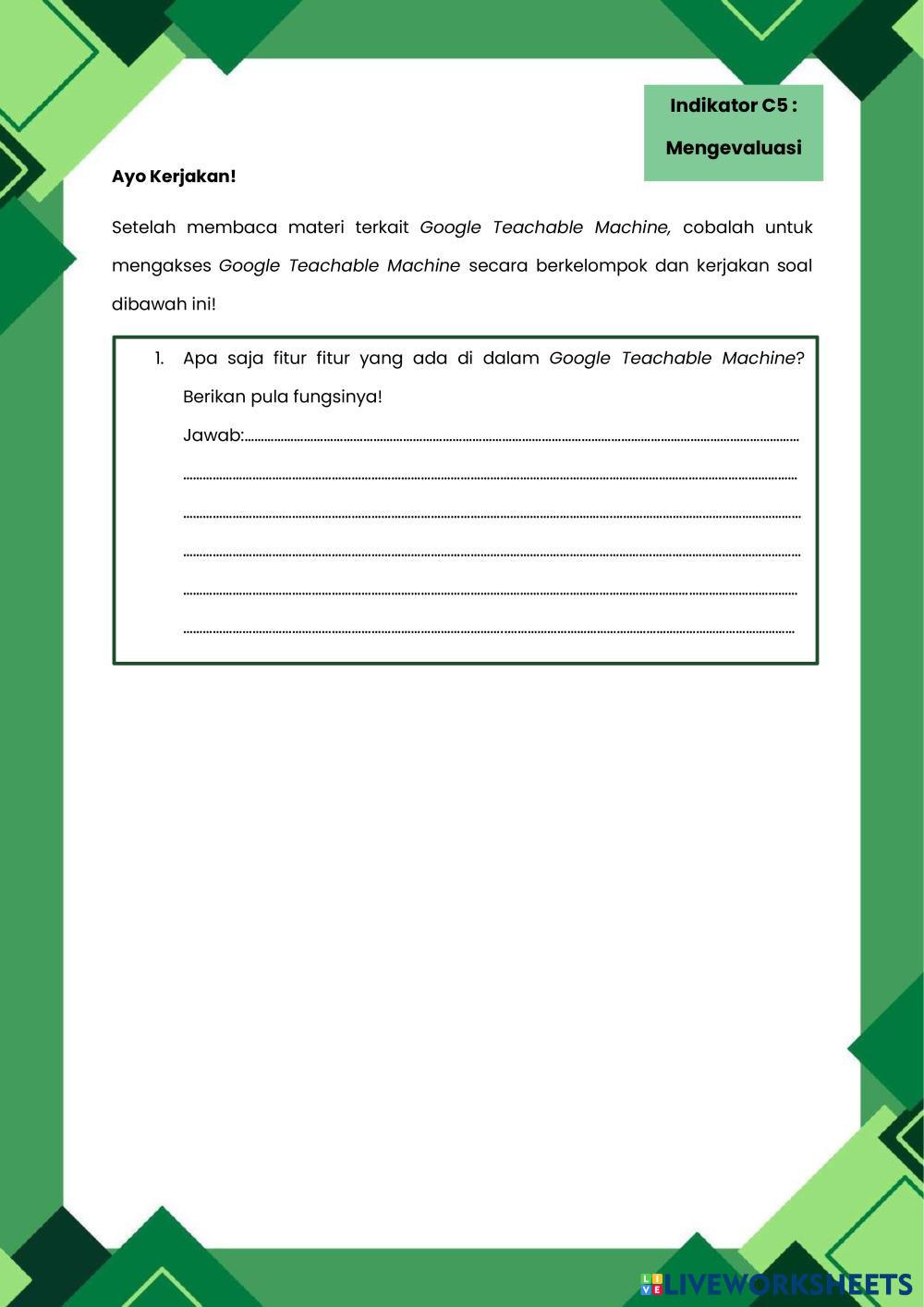 Indikator C5 :

Mengevaluasi

Ayo Kerjakan!

Setelah membaca materi terkait Google Teachable Machine, cobalah untuk mengakses Google Teachable Machine secara berkelompok dan kerjakan soal dibawah ini!

1. Apa saja fitur fitur yang ada di dalam Google Teachable Machine? Berikan pula fungsinya!

Jawab:____

____

____

____

____

____

LIVEWORKSHEETS